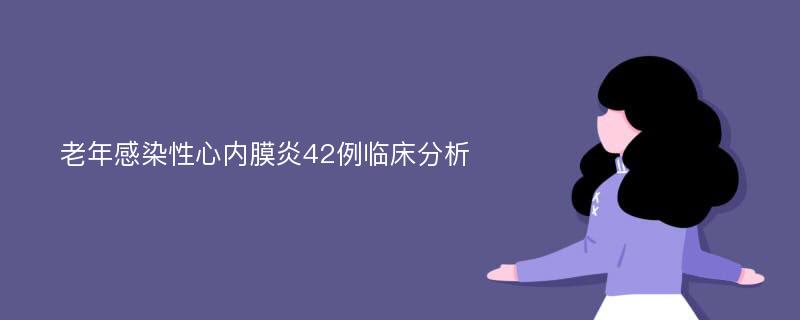 老年感染性心内膜炎42例临床分析